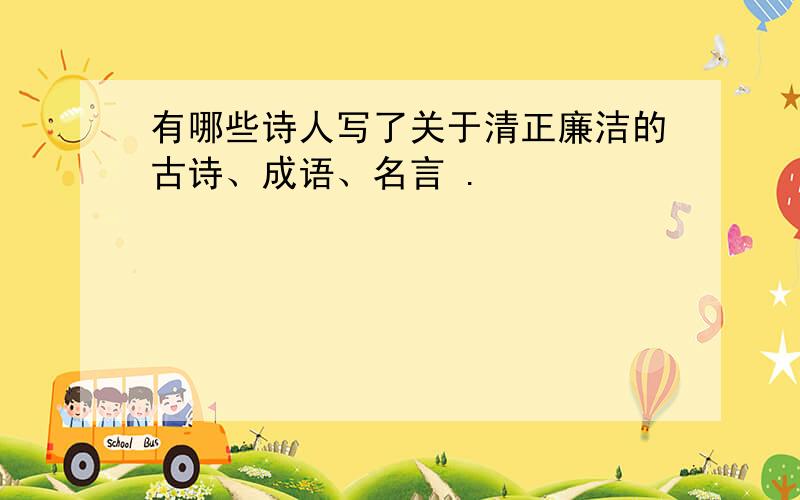 有哪些诗人写了关于清正廉洁的古诗、成语、名言 .

5

9

School Bus